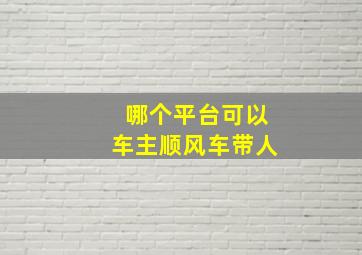 哪个平台可以
车主顺风车带人